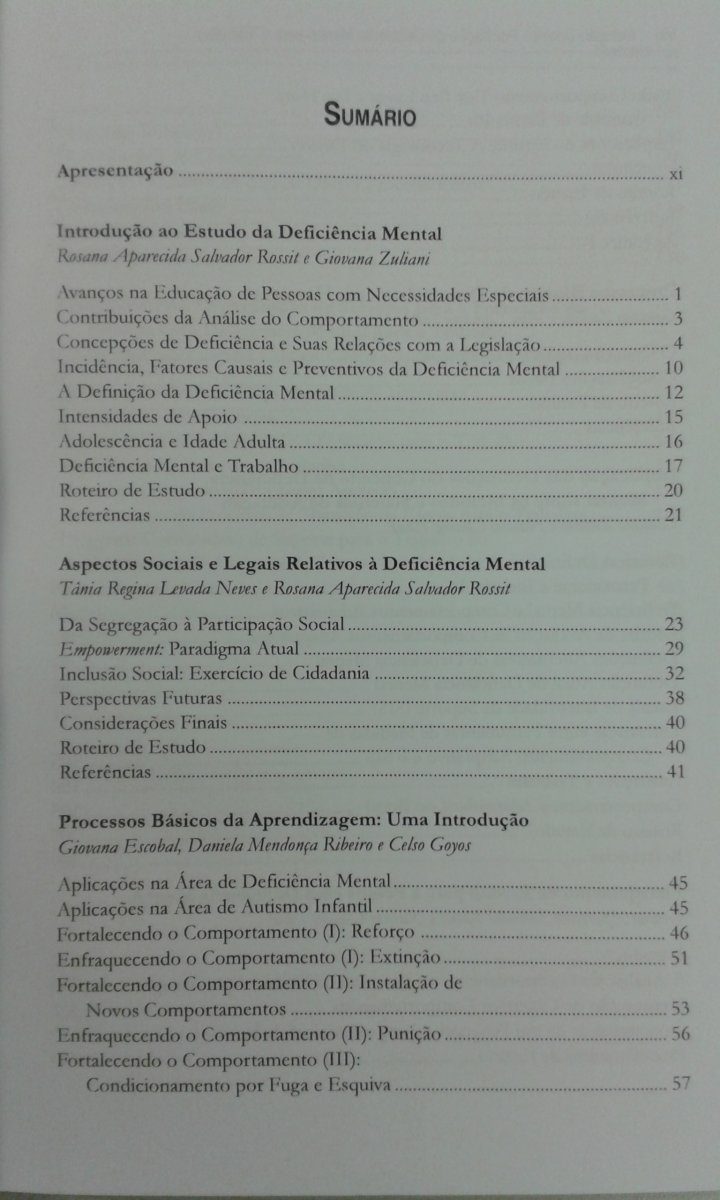 Sumário

Apresentação xi

Introdução ao Estudo da Deficiência Mental
Rosana Aparecida Salvador Rossit e Giovana Zuliani

Avanços na Educação de Pessoas com Necessidades Especiais 1
Contribuições da Análise do Comportamento 3
Concepções de Deficiência e Suas Relações com a Legislação 4
Incidência, Fatores Causais e Preventivos da Deficiência Mental 10
A Definição da Deficiência Mental 12
Intensidades de Apoio 15
Adolescência e Idade Adulta 16
Deficiência Mental e Trabalho 17
Roteiro de Estudo 20
Referências 21

Aspectos Sociais e Legais Relativos à Deficiência Mental
Tânia Regina Levada Neves e Rosana Aparecida Salvador Rossit

Da Segregação à Participação Social 23
Empowerment: Paradigma Atual 29
Inclusão Social: Exercício de Cidadania 32
Perspectivas Futuras 38
Considerações Finais 40
Roteiro de Estudo 40
Referências 41

Processos Básicos da Aprendizagem: Uma Introdução
Giovana Escobal, Daniela Mendonça Ribeiro e Celso Goyos

Aplicações na Área de Deficiência Mental 45
Aplicações na Área de Autismo Infantil 45
Fortalecendo o Comportamento (I): Reforço 46
Enfraquecendo o Comportamento (I): Extinção 51
Fortalecendo o Comportamento (II): Instalação de Novos Comportamentos 53
Enfraquecendo o Comportamento (II): Punição 56
Fortalecendo o Comportamento (III): Condicionamento por Fuga e Esquiva 57